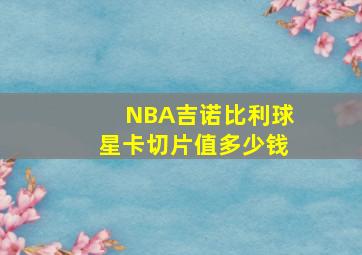 NBA吉诺比利球星卡切片值多少钱